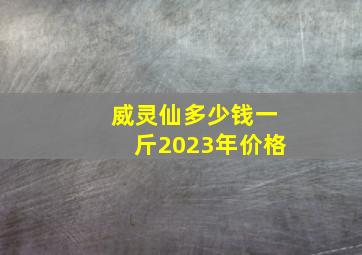 威灵仙多少钱一斤2023年价格